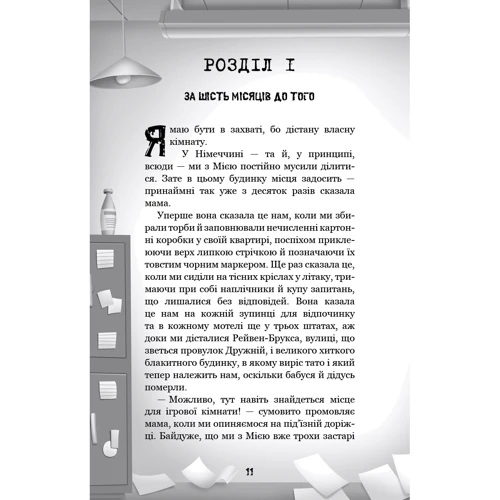 РОЗДІЛ І

ЗА ШІСТЬ МІСЯЦІВ ДО ТОГО

Я маю бути в захваті, бо дістану власну кімнату.

У Німеччині — та й, у принципі, всюди — ми з Мією постійно мусили ділитися. Зате в цьому будинку місця задосить — принаймні так уже з десяток разів сказала мама.

Уперше вона сказала це нам, коли ми збирали торби й заповнювали нечисленні картонні коробки у своїй квартирі, поспіхом приклеюючи верх липкою стрічкою й позначаючи їх товстим чорним маркером. Ще раз сказала це, коли ми сиділи на тісних кріслах у літаку, тримаючи при собі наплічники й купу запитань, що лишалися без відповідей. Вона казала це нам на кожній зупинці для відпочинку та в кожному мотелі ще у трьох штатах, аж доки ми дісталися Рейвен-Брукса, вулиці, що зветься провулок Дружній, і великого хиткого блакитного будинку, в якому виріс тато і який тепер належить нам, оскільки бабуся й дідусь померли.

— Можливо, тут навіть знайдеться місце для ігрової кімнати! — сумовито промовляє мама, коли ми опиняємося на під'їзній доріжці. Байдуже, що ми з Мією вже трохи застарі

11